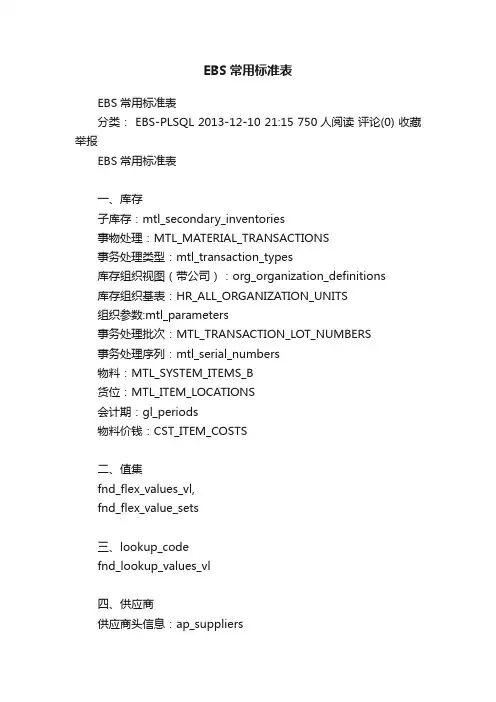 EBS 常用标准表

EBS 常用标准表

分类： EBS-PLSQL 2013-12-10 21:15 750 人阅读 评论(0) 收藏 举报

EBS 常用标准表

一、库存

子库存：mtl_secondary_inventories
事物处理：MTL_MATERIAL_TRANSACTIONS
事务处理类型：mtl_transaction_types
库存组织视图（带公司）：org_organization_definitions
库存组织基表：HR_ALL_ORGANIZATION_UNITS
组织参数:mtl_parameters
事务处理批次：MTL_TRANSACTION_LOT_NUMBERS
事务处理序列：mtl_serial_numbers
物料：MTL_SYSTEM_ITEMS_B
货位：MTL_ITEM_LOCATIONS
会计期：gl_periods
物料价钱：CST_ITEM_COSTS

二、值集

fnd_flex_values_vl,
fnd_flex_value_sets

三、lookup_code

fnd_lookup_values_vl

四、供应商

供应商头信息：ap_suppliers